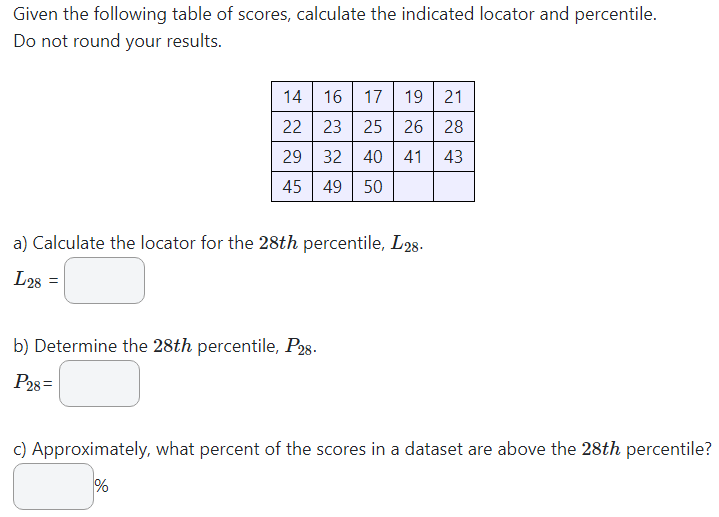 Given the following table of scores, calculate the indicated locator and percentile. Do not round your results.

| 14 | 16 | 17 | 19 | 21 |
|---|---|---|---|---|
| 22 | 23 | 25 | 26 | 28 |
| 29 | 32 | 40 | 41 | 43 |
| 45 | 49 | 50 | | |

a) Calculate the locator for the $28th$ percentile, $L_{28}$.

$L_{28}$ =

b) Determine the $28th$ percentile, $P_{28}$.

$P_{28}$=

c) Approximately, what percent of the scores in a dataset are above the $28th$ percentile?

%